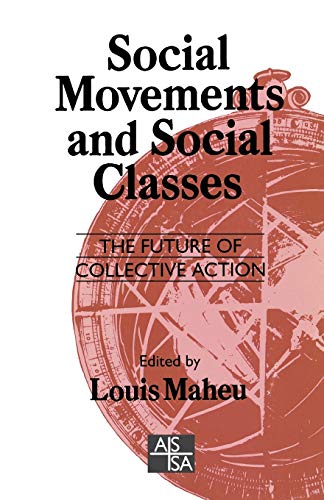 Social Movements and Social Classes

THE FUTURE OF COLLECTIVE ACTION

Edited by
Louis Maheu

AIS
ISA